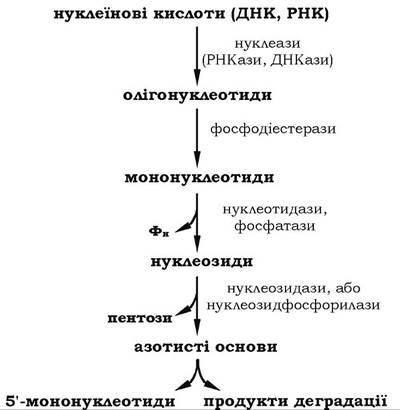 нуклеїнові кислоти (ДНК, РНК)

нуклеази (РНКази, ДНКази)

олігонуклеотиди

фосфодіестерази

мононуклеотиди

нуклеотидази, фосфатази

$Ф_н$

нуклеозиди

нуклеозидази, або нуклеозидфосфорилази

пентози

азотисті основи

5'-мононуклеотиди

продукти деградації